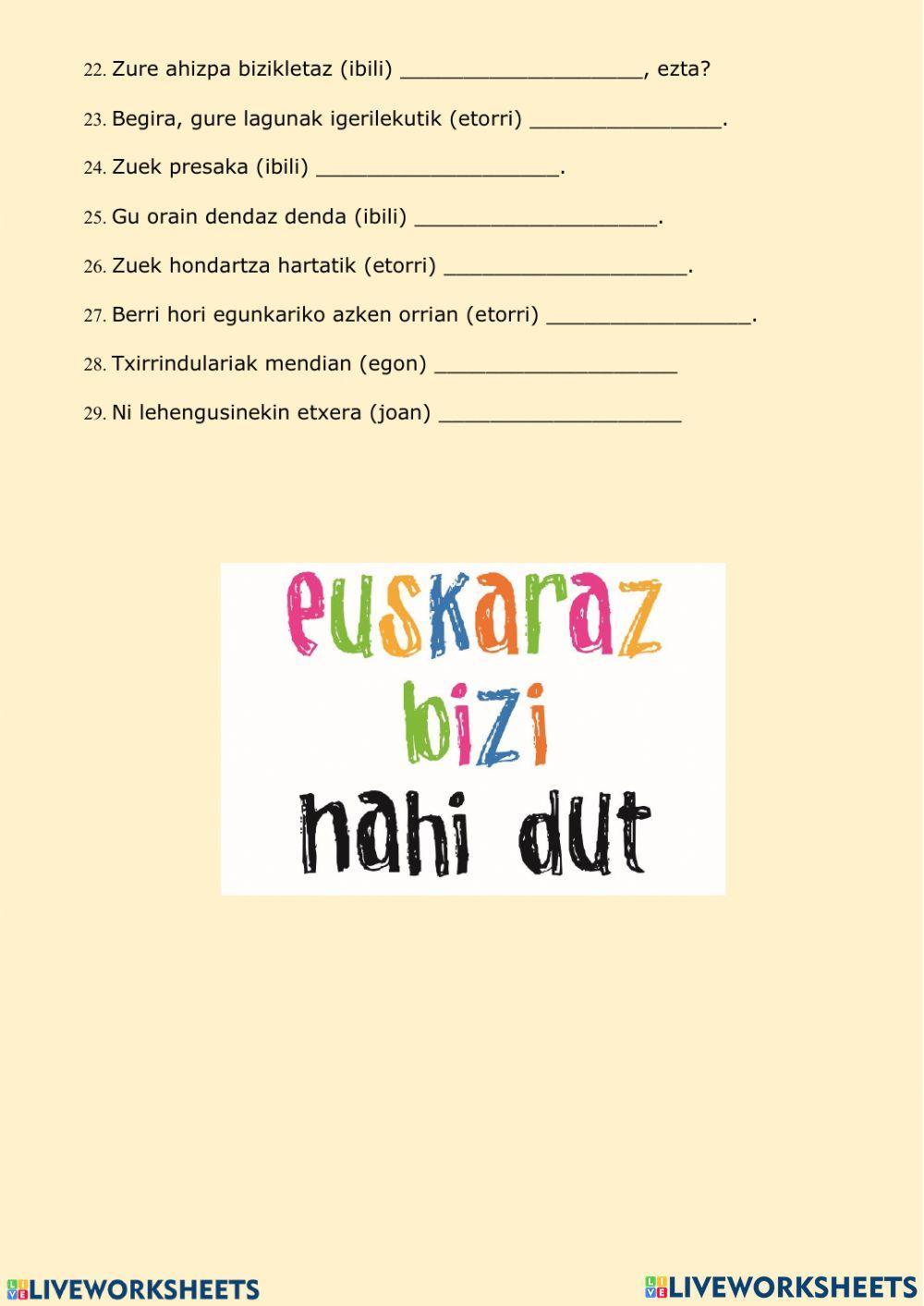 22. Zure ahizpa bizikletaz (ibili) ____________________, ezta?

23. Begira, gure lagunak igerilekutik (etorri) ________________.

24. Zuek presaka (ibili) ____________________.

25. Gu orain dendaz denda (ibili) ____________________.

26. Zuek hondartza hartatik (etorri) ____________________.

27. Berri hori egunkariko azken orrian (etorri) _________________.

28. Txirrindulariak mendian (egon) ____________________

29. Ni lehengusinekin etxera (joan) ____________________

euskaraz
bizi
nahi dut

LIVEWORKSHEETS

LIVEWORKSHEETS